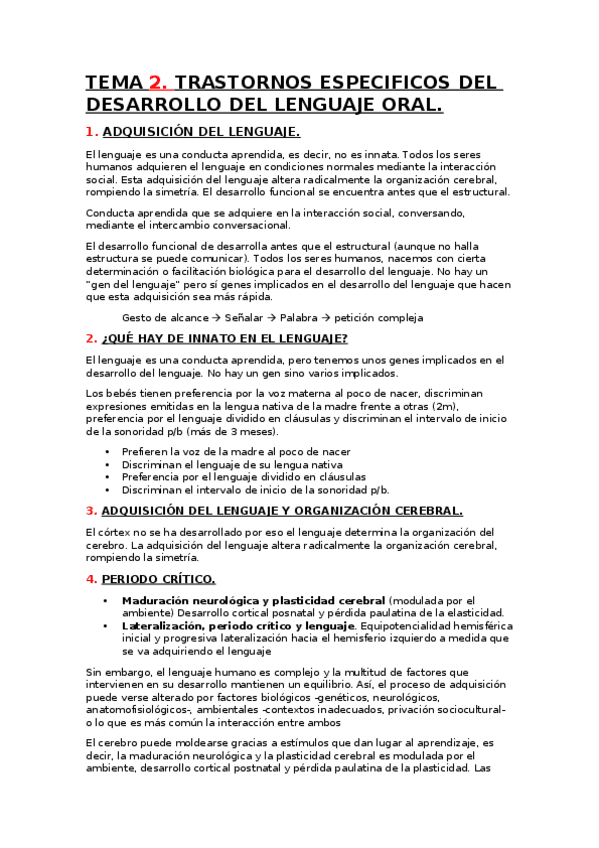 TEMA 2. TRASTORNOS ESPECIFICOS DEL DESARROLLO DEL LENGUAJE ORAL.

1. ADQUISICIÓN DEL LENGUAJE.

El lenguaje es una conducta aprendida, es decir, no es innata. Todos los seres humanos adquieren el lenguaje en condiciones normales mediante la interacción social. Esta adquisición del lenguaje altera radicalmente la organización cerebral, rompiendo la simetría. El desarrollo funcional se encuentra antes que el estructural.

Conducta aprendida que se adquiere en la interacción social, conversando, mediante el intercambio conversacional.

El desarrollo funcional de desarrolla antes que el estructural (aunque no halla estructura se puede comunicar). Todos los seres humanos, nacemos con cierta determinación o facilitación biológica para el desarrollo del lenguaje. No hay un "gen del lenguaje" pero sí genes implicados en el desarrollo del lenguaje que hacen que esta adquisición sea más rápida.

Gesto de alcance → Señalar → Palabra → petición compleja

2. ¿QUÉ HAY DE INNATO EN EL LENGUAJE?

El lenguaje es una conducta aprendida, pero tenemos unos genes implicados en el desarrollo del lenguaje. No hay un gen sino varios implicados.

Los bebés tienen preferencia por la voz materna al poco de nacer, discriminan expresiones emitidas en la lengua nativa de la madre frente a otras (2m), preferencia por el lenguaje dividido en cláusulas y discriminan el intervalo de inicio de la sonoridad p/b (más de 3 meses).

• Prefieren la voz de la madre al poco de nacer
• Discriminan el lenguaje de su lengua nativa
• Preferencia por el lenguaje dividido en cláusulas
• Discriminan el intervalo de inicio de la sonoridad p/b.

3. ADQUISICIÓN DEL LENGUAJE Y ORGANIZACIÓN CEREBRAL.

El córtex no se ha desarrollado por eso el lenguaje determina la organización del cerebro. La adquisición del lenguaje altera radicalmente la organización cerebral, rompiendo la simetría.

4. PERIODO CRÍTICO.

• Maduración neurológica y plasticidad cerebral (modulada por el ambiente) Desarrollo cortical posnatal y pérdida paulatina de la elasticidad.
• Lateralización, periodo crítico y lenguaje. Equipotencialidad hemisférica inicial y progresiva lateralización hacia el hemisferio izquierdo a medida que se va adquiriendo el lenguaje

Sin embargo, el lenguaje humano es complejo y la multitud de factores que intervienen en su desarrollo mantienen un equilibrio. Así, el proceso de adquisición puede verse alterado por factores biológicos -genéticos, neurológicos, anatomofisiológicos-, ambientales -contextos inadecuados, privación sociocultural- o lo que es más común la interacción entre ambos

El cerebro puede moldearse gracias a estímulos que dan lugar al aprendizaje, es decir, la maduración neurológica y la plasticidad cerebral es modulada por el ambiente, desarrollo cortical postnatal y pérdida paulatina de la plasticidad. Las